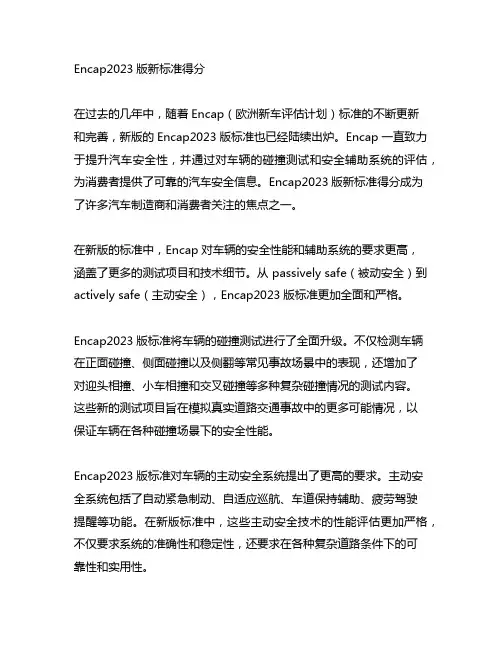 Encap2023 版新标准得分

在过去的几年中，随着 Encap（欧洲新车评估计划）标准的不断更新和完善，新版的 Encap2023 版标准也已经陆续出炉。Encap 一直致力于提升汽车安全性，并通过对车辆的碰撞测试和安全辅助系统的评估，为消费者提供了可靠的汽车安全信息。Encap2023 版新标准得分成为了许多汽车制造商和消费者关注的焦点之一。

在新版的标准中，Encap 对车辆的安全性能和辅助系统的要求更高，涵盖了更多的测试项目和技术细节。从 passively safe（被动安全）到 actively safe（主动安全），Encap2023 版标准更加全面和严格。

Encap2023 版标准将车辆的碰撞测试进行了全面升级。不仅检测车辆在正面碰撞、侧面碰撞以及侧翻等常见事故场景中的表现，还增加了对迎头相撞、小车相撞和交叉碰撞等多种复杂碰撞情况的测试内容。这些新的测试项目旨在模拟真实道路交通事故中的更多可能情况，以保证车辆在各种碰撞场景下的安全性能。

Encap2023 版标准对车辆的主动安全系统提出了更高的要求。主动安全系统包括了自动紧急制动、自适应巡航、车道保持辅助、疲劳驾驶提醒等功能。在新版标准中，这些主动安全技术的性能评估更加严格，不仅要求系统的准确性和稳定性，还要求在各种复杂道路条件下的可靠性和实用性。